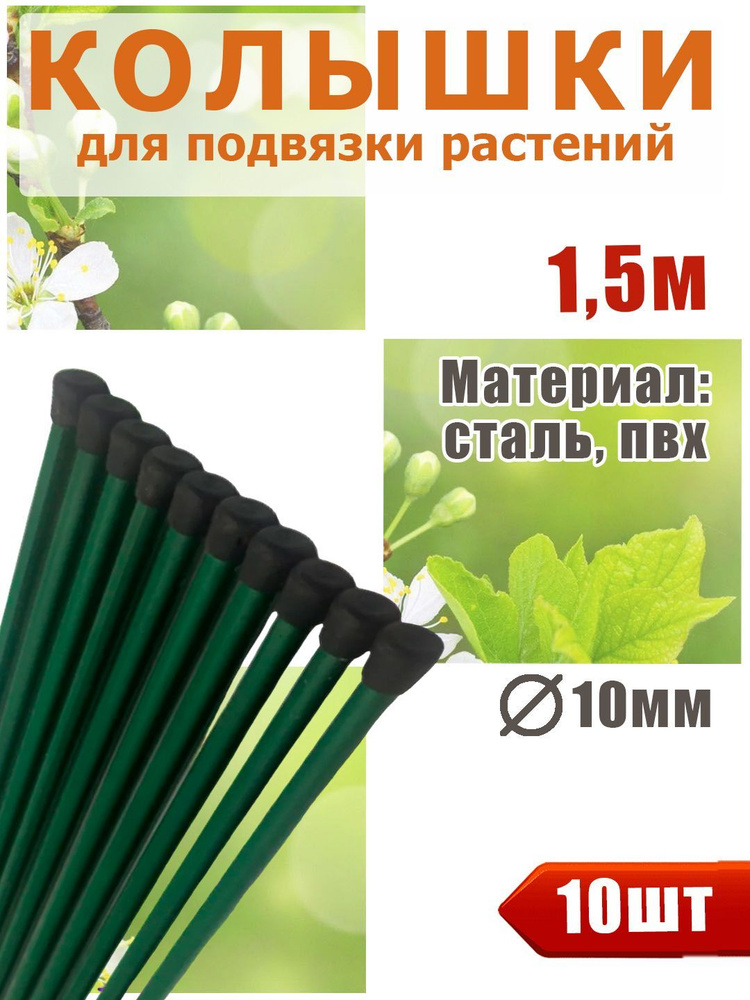 КОЛЫШКИ
для подвязки растений

1,5м

Материал:
сталь, пвх

∅10мм

10шт